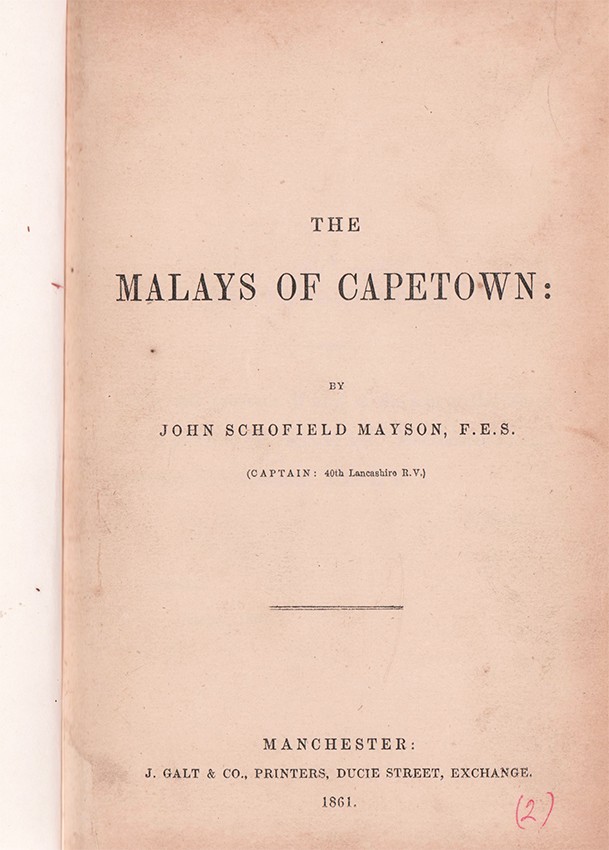 THE

MALAYS OF CAPETOWN:

BY

JOHN SCHOFIELD MAYSON, F.E.S.

(CAPTAIN: 40th Lancashire R.V.)

MANCHESTER:
J. GALT & CO., PRINTERS, DUCIE STREET, EXCHANGE.
1861.

(2)